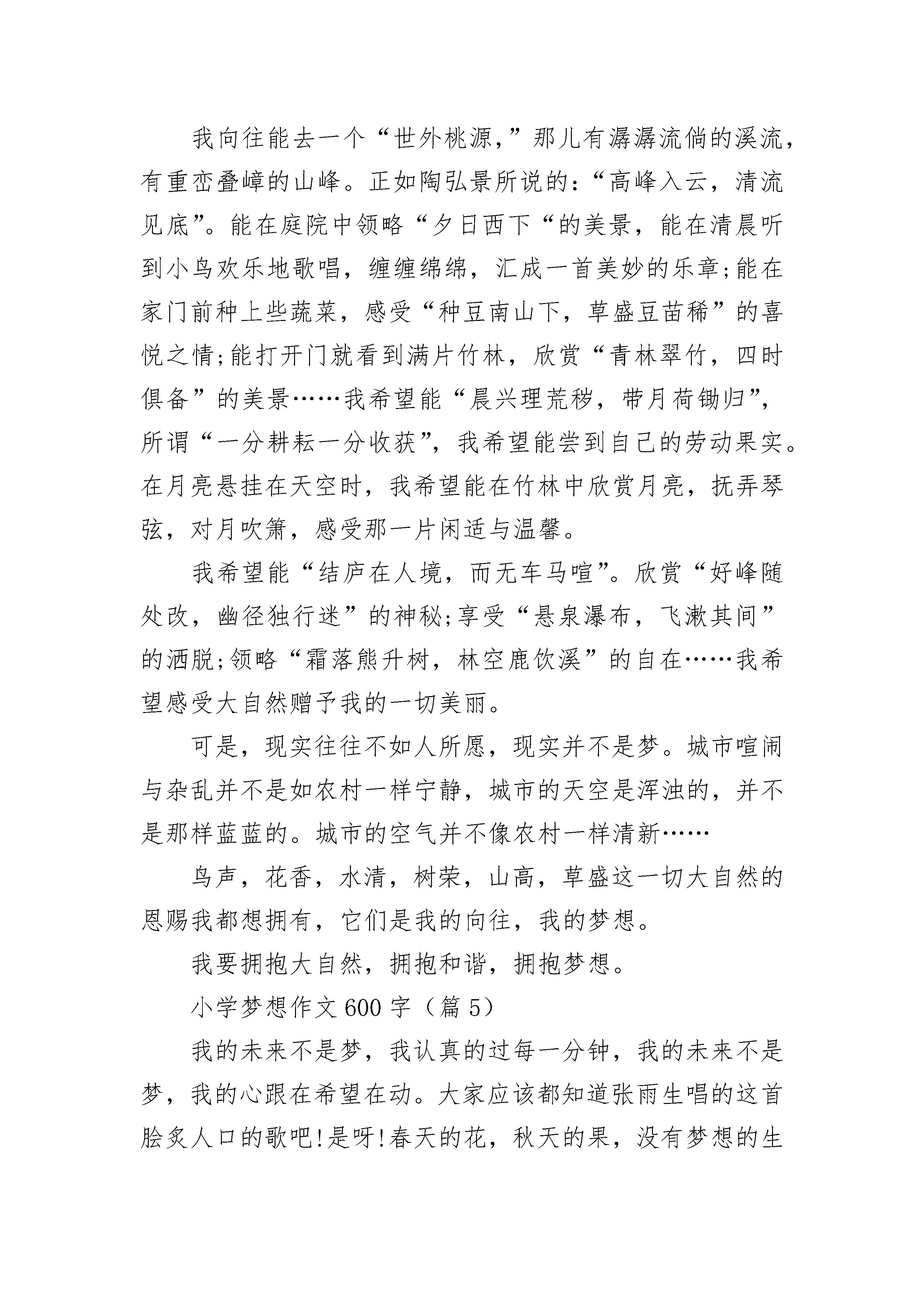 我向往能去一个“世外桃源,”那儿有潺潺流倘的溪流，有重峦叠嶂的山峰。正如陶弘景所说的:“高峰入云，清流见底”。能在庭院中领略“夕日西下“的美景，能在清晨听到小鸟欢乐地歌唱，缠缠绵绵，汇成一首美妙的乐章;能在家门前种上些蔬菜，感受“种豆南山下，草盛豆苗稀”的喜悦之情;能打开门就看到满片竹林，欣赏“青林翠竹，四时俱备”的美景……我希望能“晨兴理荒秽，带月荷锄归”，所谓“一分耕耘一分收获”，我希望能尝到自己的劳动果实。在月亮悬挂在天空时，我希望能在竹林中欣赏月亮，抚弄琴弦，对月吹箫，感受那一片闲适与温馨。

我希望能“结庐在人境，而无车马喧”。欣赏“好峰随处改，幽径独行迷”的神秘;享受“悬泉瀑布，飞漱其间”的洒脱;领略“霜落熊升树，林空鹿饮溪”的自在……我希望感受大自然赠予我的一切美丽。

可是，现实往往不如人所愿，现实并不是梦。城市喧闹与杂乱并不是如农村一样宁静，城市的天空是浑浊的，并不是那样蓝蓝的。城市的空气并不像农村一样清新……

鸟声，花香，水清，树荣，山高，草盛这一切大自然的恩赐我都想拥有，它们是我的向往，我的梦想。

我要拥抱大自然，拥抱和谐，拥抱梦想。

小学梦想作文600字（篇5）

我的未来不是梦，我认真的过每一分钟，我的未来不是梦，我的心跟在希望在动。大家应该都知道张雨生唱的这首脍炙人口的歌吧!是呀!春天的花，秋天的果，没有梦想的生